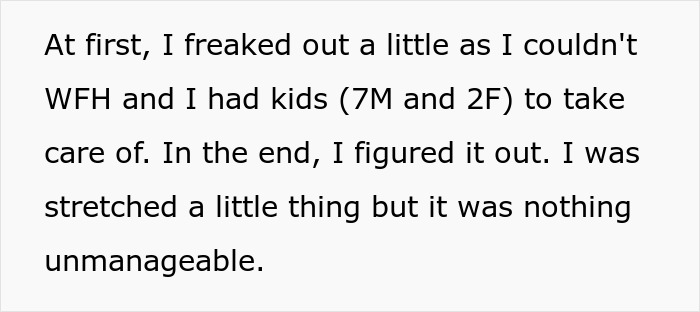 At first, I freaked out a little as I couldn't WFH and I had kids (7M and 2F) to take care of. In the end, I figured it out. I was stretched a little thing but it was nothing unmanageable.